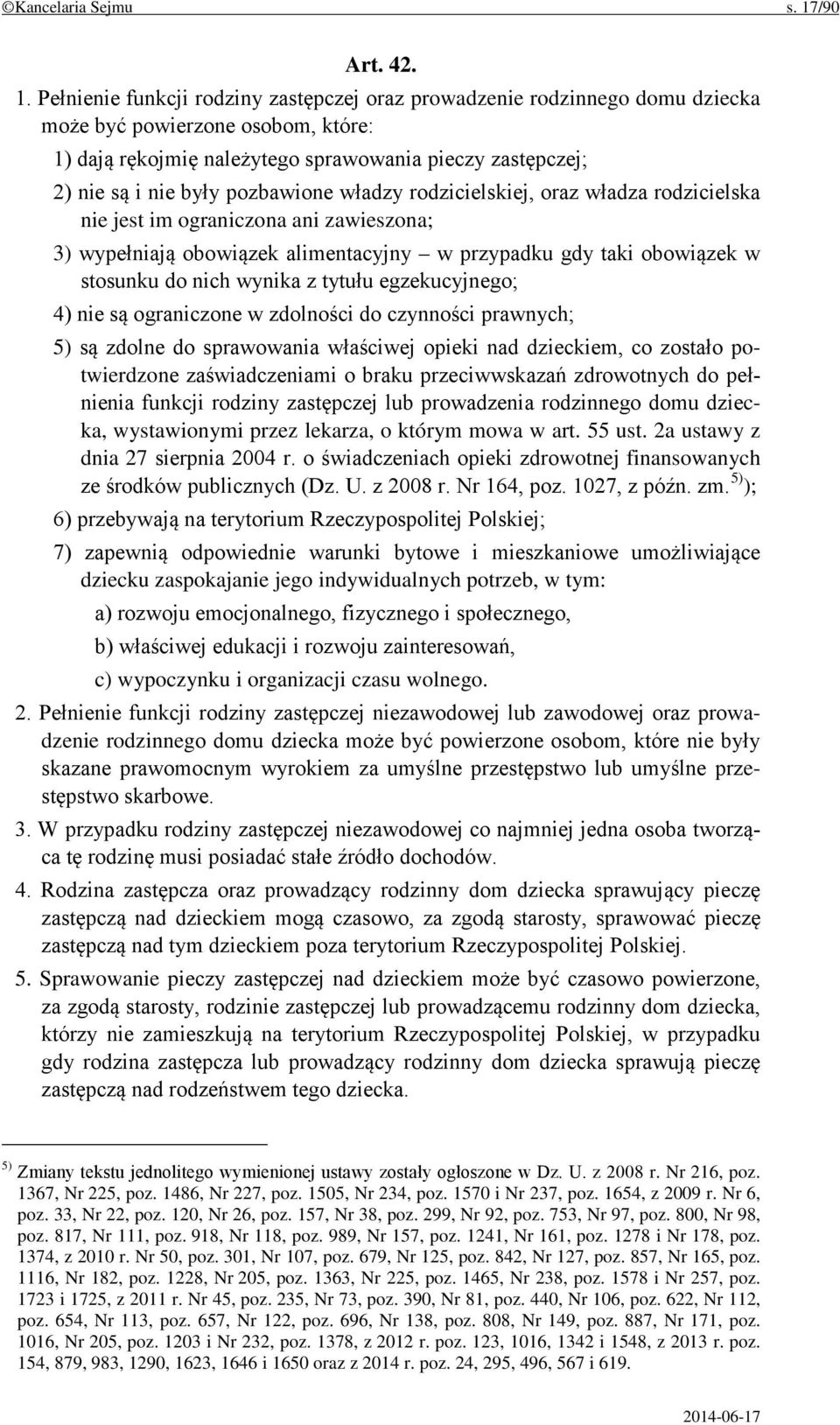 ©Kancelaria Sejmu s. 17/90

Art. 42.

1. Pełnienie funkcji rodziny zastępczej oraz prowadzenie rodzinnego domu dziecka może być powierzone osobom, które:

1) dają rękojmię należytego sprawowania pieczy zastępczej;

2) nie są i nie były pozbawione władzy rodzicielskiej, oraz władza rodzicielska nie jest im ograniczona ani zawieszona;

3) wypełniają obowiązek alimentacyjny – w przypadku gdy taki obowiązek w stosunku do nich wynika z tytułu egzekucyjnego;

4) nie są ograniczone w zdolności do czynności prawnych;

5) są zdolne do sprawowania właściwej opieki nad dzieckiem, co zostało potwierdzone zaświadczeniami o braku przeciwwskazań zdrowotnych do pełnienia funkcji rodziny zastępczej lub prowadzenia rodzinnego domu dziecka, wystawionymi przez lekarza, o którym mowa w art. 55 ust. 2a ustawy z dnia 27 sierpnia 2004 r. o świadczeniach opieki zdrowotnej finansowanych ze środków publicznych (Dz. U. z 2008 r. Nr 164, poz. 1027, z późn. zm.$^{5)}$);

6) przebywają na terytorium Rzeczypospolitej Polskiej;

7) zapewnią odpowiednie warunki bytowe i mieszkaniowe umożliwiające dziecku zaspokajanie jego indywidualnych potrzeb, w tym:

a) rozwoju emocjonalnego, fizycznego i społecznego,

b) właściwej edukacji i rozwoju zainteresowań,

c) wypoczynku i organizacji czasu wolnego.

2. Pełnienie funkcji rodziny zastępczej niezawodowej lub zawodowej oraz prowadzenie rodzinnego domu dziecka może być powierzone osobom, które nie były skazane prawomocnym wyrokiem za umyślne przestępstwo lub umyślne przestępstwo skarbowe.

3. W przypadku rodziny zastępczej niezawodowej co najmniej jedna osoba tworząca tę rodzinę musi posiadać stałe źródło dochodów.

4. Rodzina zastępcza oraz prowadzący rodzinny dom dziecka sprawujący pieczę zastępczą nad dzieckiem mogą czasowo, za zgodą starosty, sprawować pieczę zastępczą nad tym dzieckiem poza terytorium Rzeczypospolitej Polskiej.

5. Sprawowanie pieczy zastępczej nad dzieckiem może być czasowo powierzone, za zgodą starosty, rodzinie zastępczej lub prowadzącemu rodzinny dom dziecka, którzy nie zamieszkują na terytorium Rzeczypospolitej Polskiej, w przypadku gdy rodzina zastępcza lub prowadzący rodzinny dom dziecka sprawują pieczę zastępczą nad rodzeństwem tego dziecka.

$^{5)}$ Zmiany tekstu jednolitego wymienionej ustawy zostały ogłoszone w Dz. U. z 2008 r. Nr 216, poz. 1367, Nr 225, poz. 1486, Nr 227, poz. 1505, Nr 234, poz. 1570 i Nr 237, poz. 1654, z 2009 r. Nr 6, poz. 33, Nr 22, poz. 120, Nr 26, poz. 157, Nr 38, poz. 299, Nr 92, poz. 753, Nr 97, poz. 800, Nr 98, poz. 817, Nr 111, poz. 918, Nr 118, poz. 989, Nr 157, poz. 1241, Nr 161, poz. 1278 i Nr 178, poz. 1374, z 2010 r. Nr 50, poz. 301, Nr 107, poz. 679, Nr 125, poz. 842, Nr 127, poz. 857, Nr 165, poz. 1116, Nr 182, poz. 1228, Nr 205, poz. 1363, Nr 225, poz. 1465, Nr 238, poz. 1578 i Nr 257, poz. 1723 i 1725, z 2011 r. Nr 45, poz. 235, Nr 73, poz. 390, Nr 81, poz. 440, Nr 106, poz. 622, Nr 112, poz. 654, Nr 113, poz. 657, Nr 122, poz. 696, Nr 138, poz. 808, Nr 149, poz. 887, Nr 171, poz. 1016, Nr 205, poz. 1203 i Nr 232, poz. 1378, z 2012 r. poz. 123, 1016, 1342 i 1548, z 2013 r. poz. 154, 879, 983, 1290, 1623, 1646 i 1650 oraz z 2014 r. poz. 24, 295, 496, 567 i 619.

2014-06-17